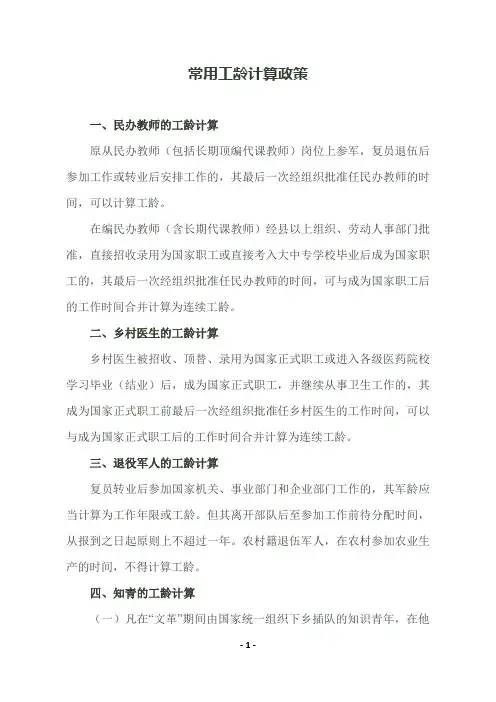 常用工龄计算政策

一、民办教师的工龄计算

原从民办教师（包括长期顶编代课教师）岗位上参军，复员退伍后参加工作或转业后安排工作的，其最后一次经组织批准任民办教师的时间，可以计算工龄。

在编民办教师（含长期代课教师）经县以上组织、劳动人事部门批准，直接招收录用为国家职工或直接考入大中专学校毕业后成为国家职工的，其最后一次经组织批准任民办教师的时间，可与成为国家职工后的工作时间合并计算为连续工龄。

二、乡村医生的工龄计算

乡村医生被招收、顶替、录用为国家正式职工或进入各级医药院校学习毕业（结业）后，成为国家正式职工，并继续从事卫生工作的，其成为国家正式职工前最后一次经组织批准任乡村医生的工作时间，可以与成为国家正式职工后的工作时间合并计算为连续工龄。

三、退役军人的工龄计算

复员转业后参加国家机关、事业部门和企业部门工作的，其军龄应当计算为工作年限或工龄。但其离开部队后至参加工作前待分配时间，从报到之日起原则上不超过一年。农村籍退伍军人，在农村参加农业生产的时间，不得计算工龄。

四、知青的工龄计算

（一）凡在“文革”期间由国家统一组织下乡插队的知识青年，在他

- 1 -